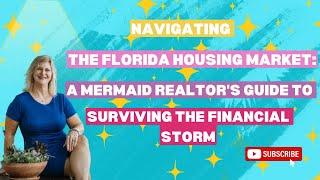 NAVIGATING
THE FLORIDA HOUSING MARKET:
A MERMAID REALTOR'S GUIDE TO
SURVIVING THE FINANCIAL STORM

SUBSCRIBE